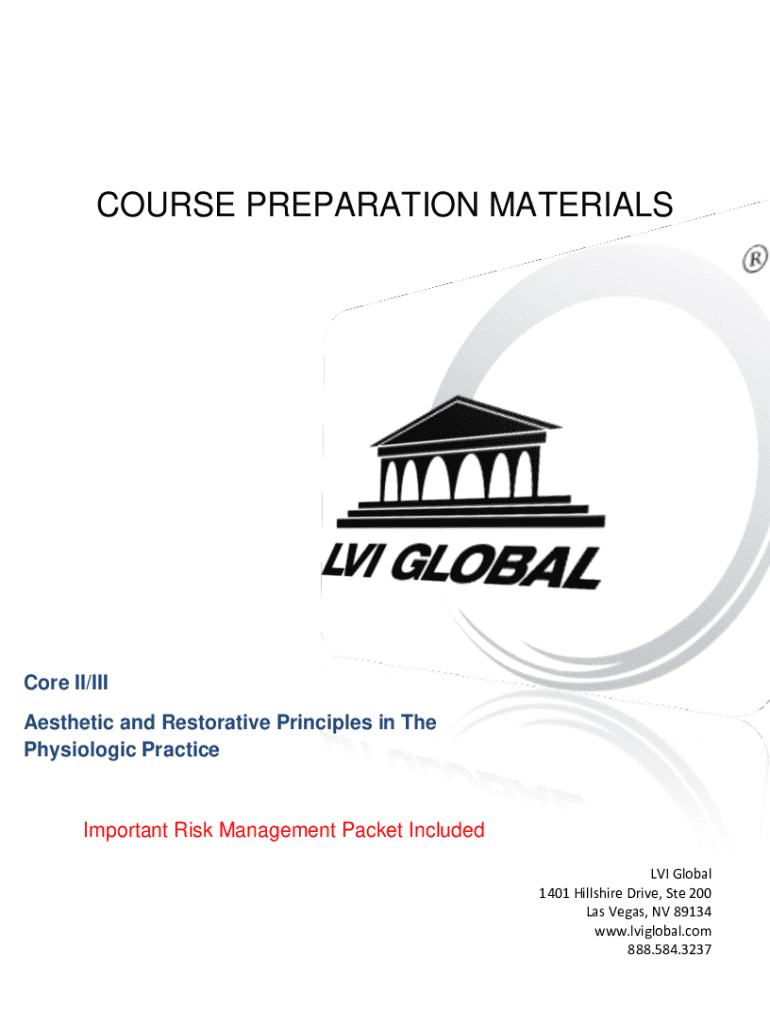 COURSE PREPARATION MATERIALS

®

LVI GLOBAL

Core II/III

Aesthetic and Restorative Principles in The Physiologic Practice

Important Risk Management Packet Included

LVI Global
1401 Hillshire Drive, Ste 200
Las Vegas, NV 89134
www.lviglobal.com
888.584.3237